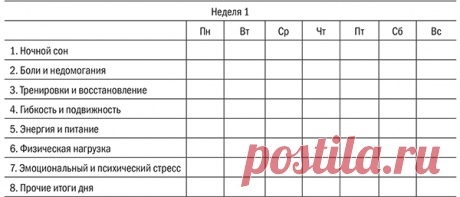 Неделя 1

| | Пн | Вт | Ср | Чт | Пт | Сб | Вс |
|---|---|---|---|---|---|---|---|
| 1. Ночной сон | | | | | | | |
| 2. Боли и недомогания | | | | | | | |
| 3. Тренировки и восстановление | | | | | | | |
| 4. Гибкость и подвижность | | | | | | | |
| 5. Энергия и питание | | | | | | | |
| 6. Физическая нагрузка | | | | | | | |
| 7. Эмоциональный и психический стресс | | | | | | | |
| 8. Прочие итоги дня | | | | | | | |

postila.ru